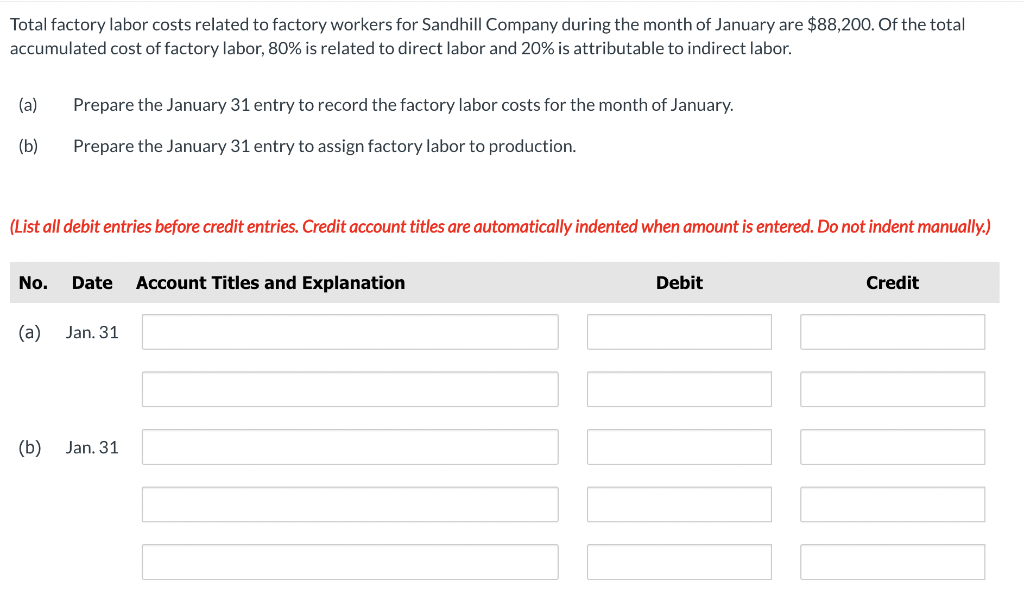 Total factory labor costs related to factory workers for Sandhill Company during the month of January are $88,200. Of the total accumulated cost of factory labor, 80% is related to direct labor and 20% is attributable to indirect labor.

(a) Prepare the January 31 entry to record the factory labor costs for the month of January.

(b) Prepare the January 31 entry to assign factory labor to production.

(List all debit entries before credit entries. Credit account titles are automatically indented when amount is entered. Do not indent manually.)

| No. | Date | Account Titles and Explanation | Debit | Credit |
|---|---|---|---|---|
| (a) | Jan. 31 | | | |
| | | | | |
| (b) | Jan. 31 | | | |
| | | | | |
| | | | | |